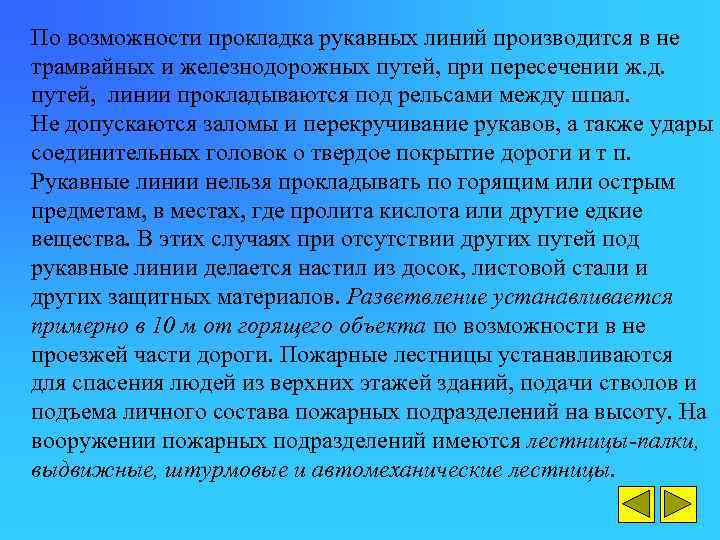 По возможности прокладка рукавных линий производится в не трамвайных и железнодорожных путей, при пересечении ж.д. путей, линии прокладываются под рельсами между шпал. Не допускаются заломы и перекручивание рукавов, а также удары соединительных головок о твердое покрытие дороги и т п. Рукавные линии нельзя прокладывать по горящим или острым предметам, в местах, где пролита кислота или другие едкие вещества. В этих случаях при отсутствии других путей под рукавные линии делается настил из досок, листовой стали и других защитных материалов. Разветвление устанавливается примерно в 10 м от горящего объекта по возможности в не проезжей части дороги. Пожарные лестницы устанавливаются для спасения людей из верхних этажей зданий, подачи стволов и подъема личного состава пожарных подразделений на высоту. На вооружении пожарных подразделений имеются лестницы-палки, выдвижные, штурмовые и автомеханические лестницы.